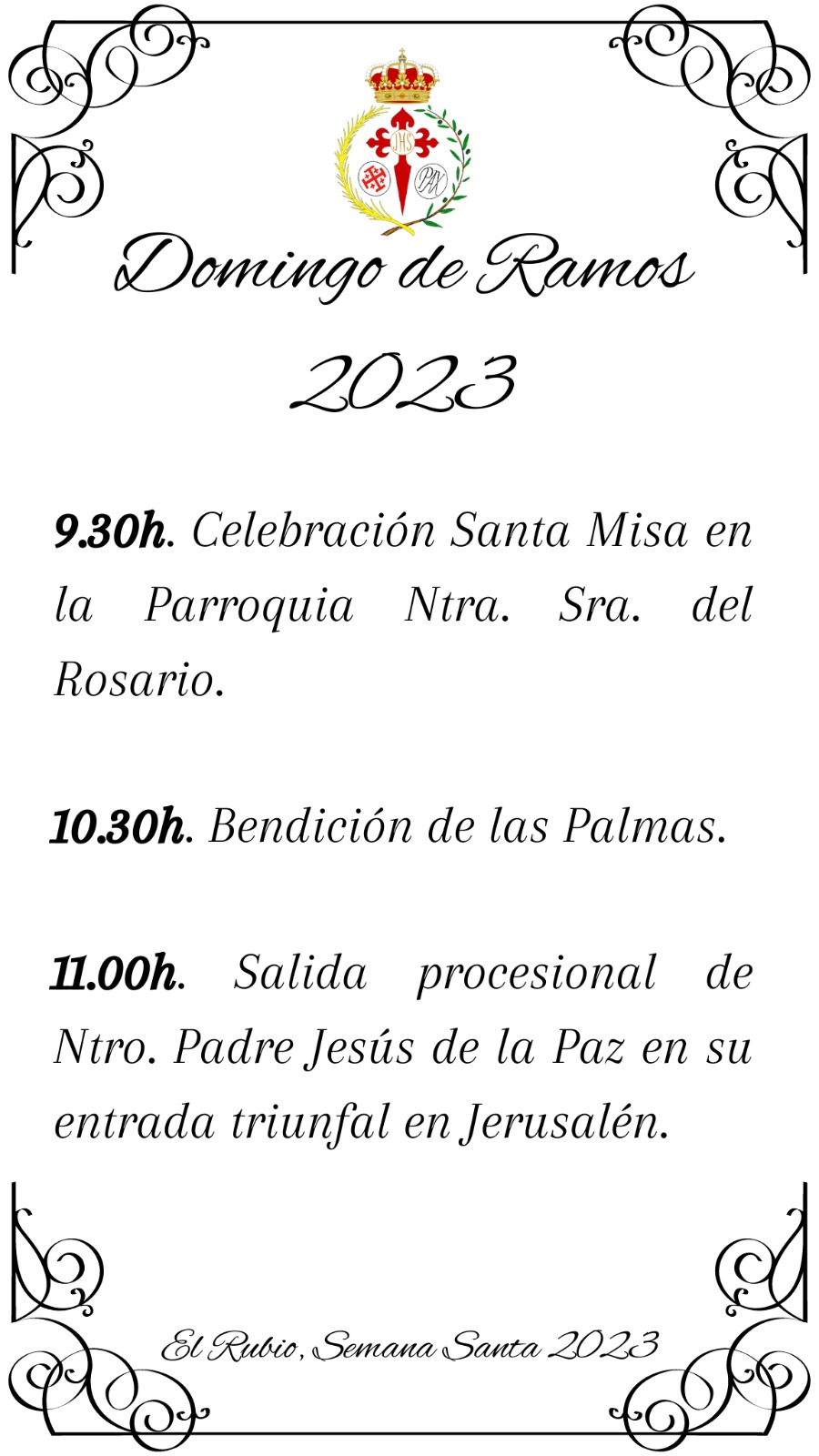 Domingo de Ramos

2023

9.30h. Celebración Santa Misa en la Parroquia Ntra. Sra. del Rosario.

10.30h. Bendición de las Palmas.

11.00h. Salida procesional de Ntro. Padre Jesús de la Paz en su entrada triunfal en Jerusalén.

El Rubio, Semana Santa 2023